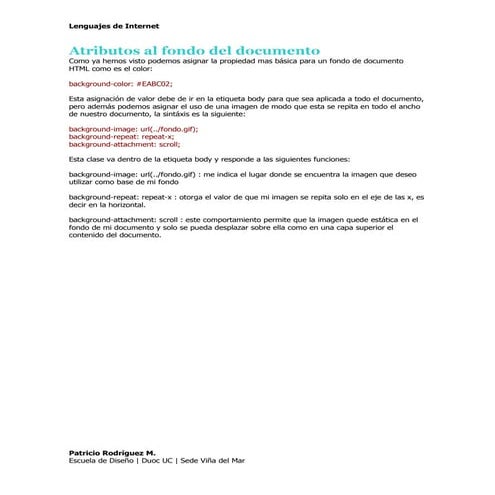 Lenguajes de Internet

Atributos al fondo del documento

Como ya hemos visto podemos asignar la propiedad mas básica para un fondo de documento HTML como es el color:

background-color: #EABC02;

Esta asignación de valor debe de ir en la etiqueta body para que sea aplicada a todo el documento, pero además podemos asignar el uso de una imagen de modo que esta se repita en todo el ancho de nuestro documento, la sintáxis es la siguiente:

background-image: url(../fondo.gif);
background-repeat: repeat-x;
background-attachment: scroll;

Esta clase va dentro de la etiqueta body y responde a las siguientes funciones:

background-image: url(../fondo.gif) : me indica el lugar donde se encuentra la imagen que deseo utilizar como base de mi fondo

background-repeat: repeat-x : otorga el valor de que mi imagen se repita solo en el eje de las x, es decir en la horizontal.

background-attachment: scroll : este comportamiento permite que la imagen quede estática en el fondo de mi documento y solo se pueda desplazar sobre ella como en una capa superior el contenido del documento.

Patricio Rodriguez M.
Escuela de Diseño | Duoc UC | Sede Viña del Mar